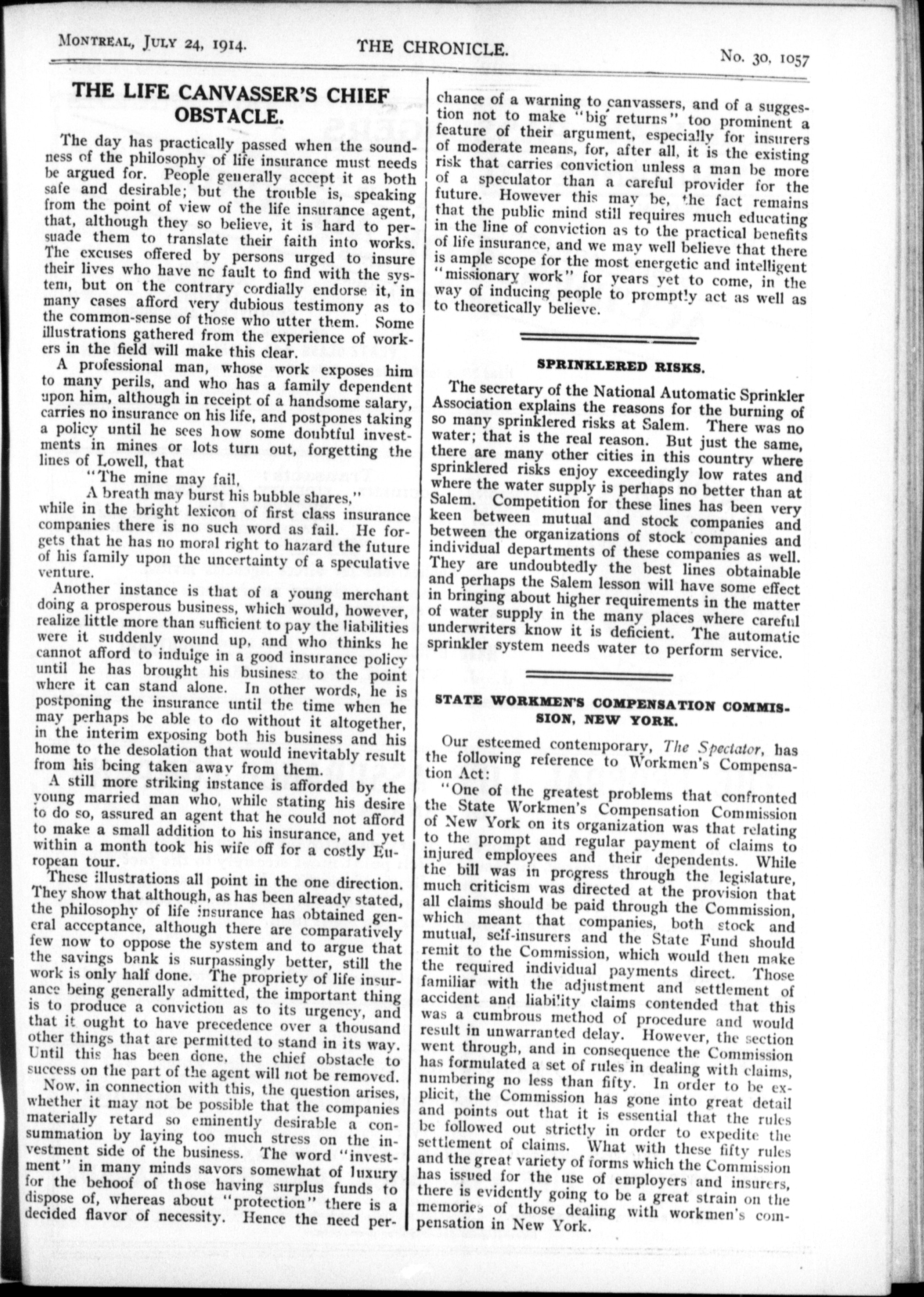 MONTREAL, JULY 24, 1914. THE CHRONICLE. No. 30, 1057

THE LIFE CANVASSER'S CHIEF OBSTACLE.

The day has practically passed when the soundness of the philosophy of life insurance must needs be argued for. People generally accept it as both safe and desirable; but the trouble is, speaking from the point of view of the life insurance agent, that, although they so believe, it is hard to persuade them to translate their faith into works. The excuses offered by persons urged to insure their lives who have no fault to find with the system, but on the contrary cordially endorse it, in many cases afford very dubious testimony as to the common-sense of those who utter them. Some illustrations gathered from the experience of workers in the field will make this clear.

A professional man, whose work exposes him to many perils, and who has a family dependent upon him, although in receipt of a handsome salary, carries no insurance on his life, and postpones taking a policy until he sees how some doubtful investments in mines or lots turn out, forgetting the lines of Lowell, that

"The mine may fail,
A breath may burst his bubble shares,"

while in the bright lexicon of first class insurance companies there is no such word as fail. He forgets that he has no moral right to hazard the future of his family upon the uncertainty of a speculative venture.

Another instance is that of a young merchant doing a prosperous business, which would, however, realize little more than sufficient to pay the liabilities were it suddenly wound up, and who thinks he cannot afford to indulge in a good insurance policy until he has brought his business to the point where it can stand alone. In other words, he is postponing the insurance until the time when he may perhaps be able to do without it altogether, in the interim exposing both his business and his home to the desolation that would inevitably result from his being taken away from them.

A still more striking instance is afforded by the young married man who, while stating his desire to do so, assured an agent that he could not afford to make a small addition to his insurance, and yet within a month took his wife off for a costly European tour.

These illustrations all point in the one direction. They show that although, as has been already stated, the philosophy of life insurance has obtained general acceptance, although there are comparatively few now to oppose the system and to argue that the savings bank is surpassingly better, still the work is only half done. The propriety of life insurance being generally admitted, the important thing is to produce a conviction as to its urgency, and that it ought to have precedence over a thousand other things that are permitted to stand in its way. Until this has been done, the chief obstacle to success on the part of the agent will not be removed.

Now, in connection with this, the question arises, whether it may not be possible that the companies materially retard so eminently desirable a consummation by laying too much stress on the investment side of the business. The word "investment" in many minds savors somewhat of luxury for the behoof of those having surplus funds to dispose of, whereas about "protection" there is a decided flavor of necessity. Hence the need perchance of a warning to canvassers, and of a suggestion not to make "big returns" too prominent a feature of their argument, especially for insurers of moderate means, for, after all, it is the existing risk that carries conviction unless a man be more of a speculator than a careful provider for the future. However this may be, the fact remains that the public mind still requires much educating in the line of conviction as to the practical benefits of life insurance, and we may well believe that there is ample scope for the most energetic and intelligent "missionary work" for years yet to come, in the way of inducing people to promptly act as well as to theoretically believe.

SPRINKLERED RISKS.

The secretary of the National Automatic Sprinkler Association explains the reasons for the burning of so many sprinklered risks at Salem. There was no water; that is the real reason. But just the same, there are many other cities in this country where sprinklered risks enjoy exceedingly low rates and where the water supply is perhaps no better than at Salem. Competition for these lines has been very keen between mutual and stock companies and between the organizations of stock companies and individual departments of these companies as well. They are undoubtedly the best lines obtainable and perhaps the Salem lesson will have some effect in bringing about higher requirements in the matter of water supply in the many places where careful underwriters know it is deficient. The automatic sprinkler system needs water to perform service.

STATE WORKMEN'S COMPENSATION COMMISSION, NEW YORK.

Our esteemed contemporary, The Spectator, has the following reference to Workmen's Compensation Act:

"One of the greatest problems that confronted the State Workmen's Compensation Commission of New York on its organization was that relating to the prompt and regular payment of claims to injured employees and their dependents. While the bill was in progress through the legislature, much criticism was directed at the provision that all claims should be paid through the Commission, which meant that companies, both stock and mutual, self-insurers and the State Fund should remit to the Commission, which would then make the required individual payments direct. Those familiar with the adjustment and settlement of accident and liability claims contended that this was a cumbrous method of procedure and would result in unwarranted delay. However, the section went through, and in consequence the Commission has formulated a set of rules in dealing with claims, numbering no less than fifty. In order to be explicit, the Commission has gone into great detail and points out that it is essential that the rules be followed out strictly in order to expedite the settlement of claims. What with these fifty rules and the great variety of forms which the Commission has issued for the use of employers and insurers, there is evidently going to be a great strain on the memories of those dealing with workmen's compensation in New York.